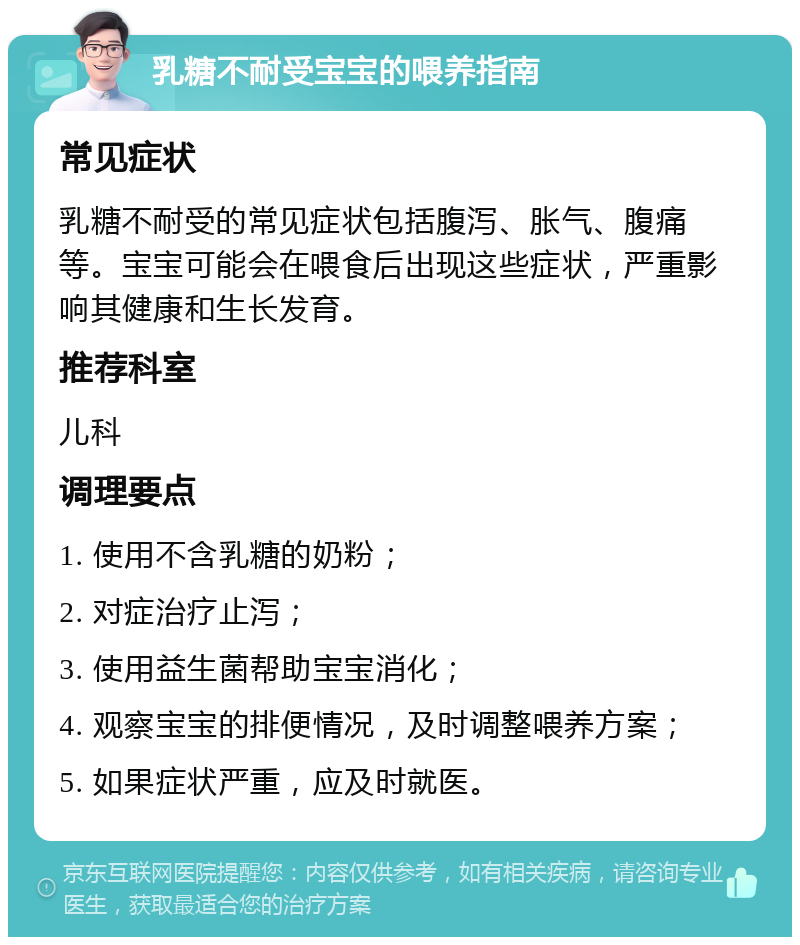 乳糖不耐受宝宝的喂养指南

常见症状

乳糖不耐受的常见症状包括腹泻、胀气、腹痛等。宝宝可能会在喂食后出现这些症状，严重影响其健康和生长发育。

推荐科室

儿科

调理要点

1. 使用不含乳糖的奶粉；

2. 对症治疗止泻；

3. 使用益生菌帮助宝宝消化；

4. 观察宝宝的排便情况，及时调整喂养方案；

5. 如果症状严重，应及时就医。

京东互联网医院提醒您：内容仅供参考，如有相关疾病，请咨询专业医生，获取最适合您的治疗方案